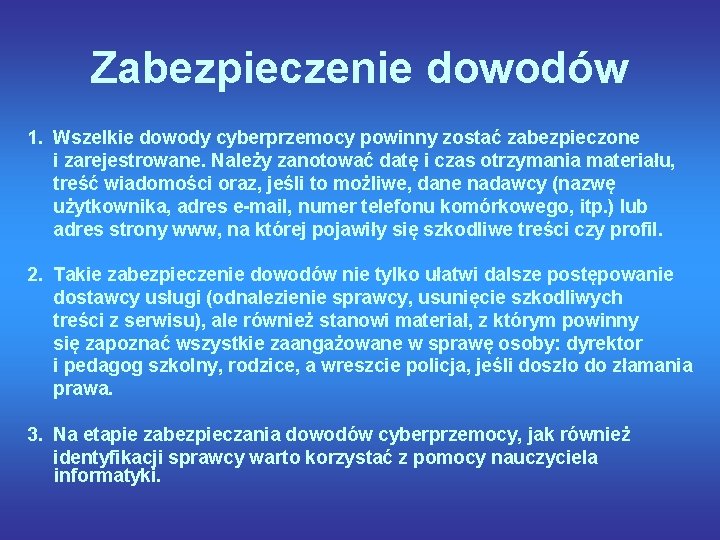 Zabezpieczenie dowodów

1. Wszelkie dowody cyberprzemocy powinny zostać zabezpieczone i zarejestrowane. Należy zanotować datę i czas otrzymania materiału, treść wiadomości oraz, jeśli to możliwe, dane nadawcy (nazwę użytkownika, adres e-mail, numer telefonu komórkowego, itp.) lub adres strony www, na której pojawiły się szkodliwe treści czy profil.

2. Takie zabezpieczenie dowodów nie tylko ułatwi dalsze postępowanie dostawcy usługi (odnalezienie sprawcy, usunięcie szkodliwych treści z serwisu), ale również stanowi materiał, z którym powinny się zapoznać wszystkie zaangażowane w sprawę osoby: dyrektor i pedagog szkolny, rodzice, a wreszcie policja, jeśli doszło do złamania prawa.

3. Na etapie zabezpieczania dowodów cyberprzemocy, jak również identyfikacji sprawcy warto korzystać z pomocy nauczyciela informatyki.